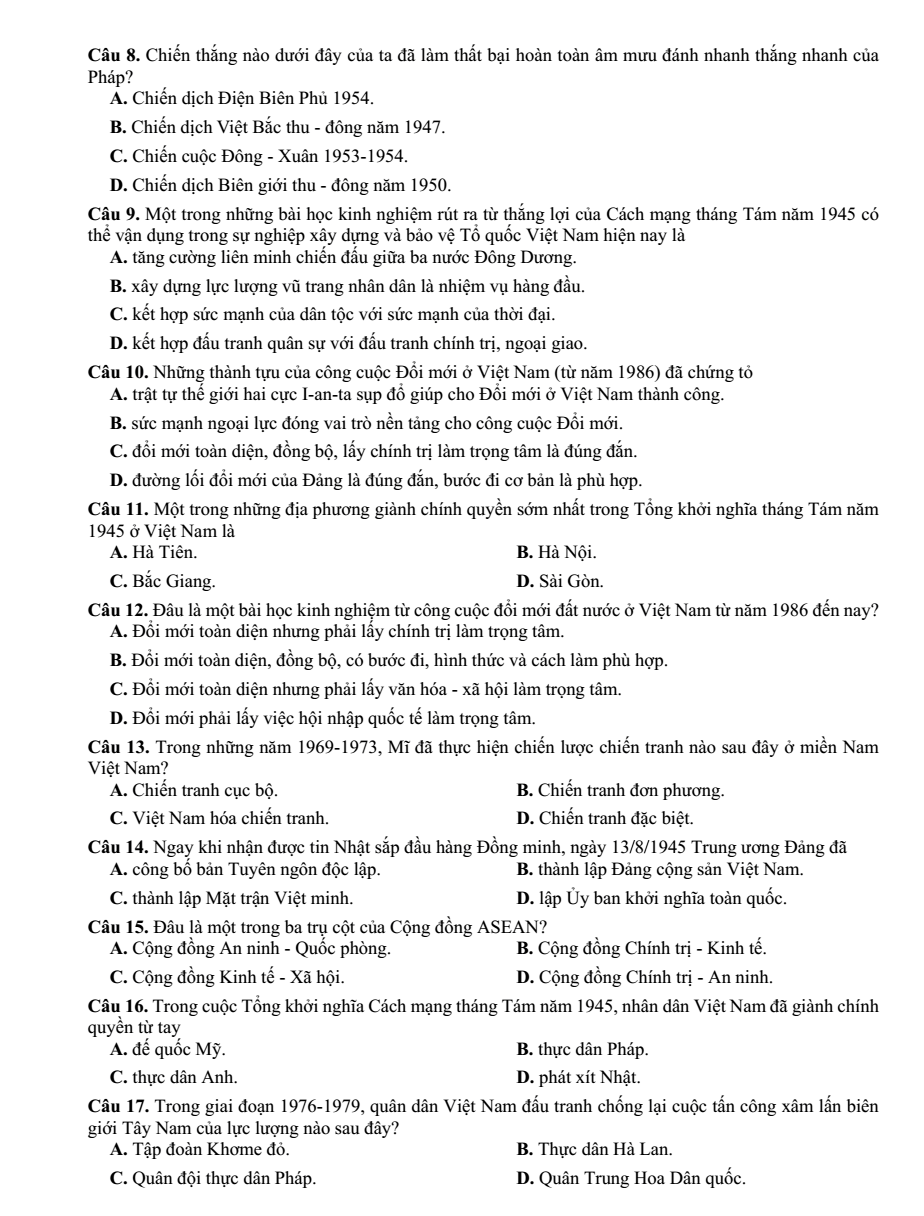 Câu 8. Chiến thắng nào dưới đây của ta đã làm thất bại hoàn toàn âm mưu đánh nhanh thắng nhanh của Pháp?

A. Chiến dịch Điện Biên Phủ 1954.

B. Chiến dịch Việt Bắc thu - đông năm 1947.

C. Chiến cuộc Đông - Xuân 1953-1954.

D. Chiến dịch Biên giới thu - đông năm 1950.

Câu 9. Một trong những bài học kinh nghiệm rút ra từ thắng lợi của Cách mạng tháng Tám năm 1945 có thể vận dụng trong sự nghiệp xây dựng và bảo vệ Tổ quốc Việt Nam hiện nay là

A. tăng cường liên minh chiến đấu giữa ba nước Đông Dương.

B. xây dựng lực lượng vũ trang nhân dân là nhiệm vụ hàng đầu.

C. kết hợp sức mạnh của dân tộc với sức mạnh của thời đại.

D. kết hợp đấu tranh quân sự với đấu tranh chính trị, ngoại giao.

Câu 10. Những thành tựu của công cuộc Đổi mới ở Việt Nam (từ năm 1986) đã chứng tỏ

A. trật tự thế giới hai cực I-an-ta sụp đổ giúp cho Đổi mới ở Việt Nam thành công.

B. sức mạnh ngoại lực đóng vai trò nền tảng cho công cuộc Đổi mới.

C. đổi mới toàn diện, đồng bộ, lấy chính trị làm trọng tâm là đúng đắn.

D. đường lối đổi mới của Đảng là đúng đắn, bước đi cơ bản là phù hợp.

Câu 11. Một trong những địa phương giành chính quyền sớm nhất trong Tổng khởi nghĩa tháng Tám năm 1945 ở Việt Nam là

A. Hà Tiên.
B. Hà Nội.

C. Bắc Giang.
D. Sài Gòn.

Câu 12. Đâu là một bài học kinh nghiệm từ công cuộc đổi mới đất nước ở Việt Nam từ năm 1986 đến nay?

A. Đổi mới toàn diện nhưng phải lấy chính trị làm trọng tâm.

B. Đổi mới toàn diện, đồng bộ, có bước đi, hình thức và cách làm phù hợp.

C. Đổi mới toàn diện nhưng phải lấy văn hóa - xã hội làm trọng tâm.

D. Đổi mới phải lấy việc hội nhập quốc tế làm trọng tâm.

Câu 13. Trong những năm 1969-1973, Mĩ đã thực hiện chiến lược chiến tranh nào sau đây ở miền Nam Việt Nam?

A. Chiến tranh cục bộ.
B. Chiến tranh đơn phương.

C. Việt Nam hóa chiến tranh.
D. Chiến tranh đặc biệt.

Câu 14. Ngay khi nhận được tin Nhật sắp đầu hàng Đồng minh, ngày 13/8/1945 Trung ương Đảng đã

A. công bố bản Tuyên ngôn độc lập.
B. thành lập Đảng cộng sản Việt Nam.

C. thành lập Mặt trận Việt minh.
D. lập Ủy ban khởi nghĩa toàn quốc.

Câu 15. Đâu là một trong ba trụ cột của Cộng đồng ASEAN?

A. Cộng đồng An ninh - Quốc phòng.
B. Cộng đồng Chính trị - Kinh tế.

C. Cộng đồng Kinh tế - Xã hội.
D. Cộng đồng Chính trị - An ninh.

Câu 16. Trong cuộc Tổng khởi nghĩa Cách mạng tháng Tám năm 1945, nhân dân Việt Nam đã giành chính quyền từ tay

A. đế quốc Mỹ.
B. thực dân Pháp.

C. thực dân Anh.
D. phát xít Nhật.

Câu 17. Trong giai đoạn 1976-1979, quân dân Việt Nam đấu tranh chống lại cuộc tấn công xâm lấn biên giới Tây Nam của lực lượng nào sau đây?

A. Tập đoàn Khơme đỏ.
B. Thực dân Hà Lan.

C. Quân đội thực dân Pháp.
D. Quân Trung Hoa Dân quốc.